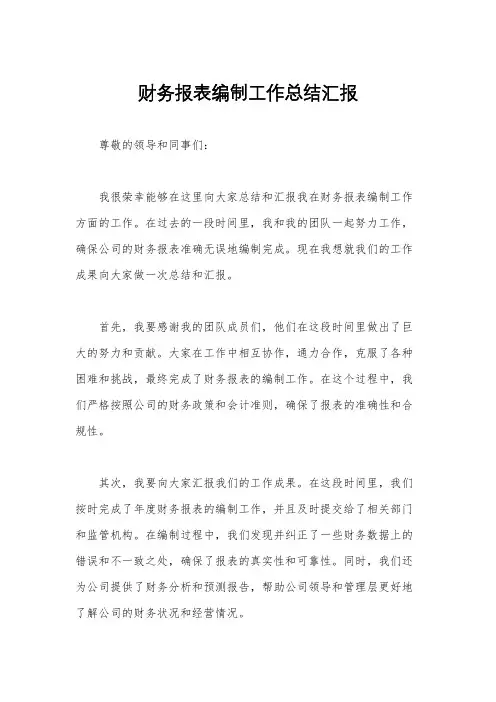 财务报表编制工作总结汇报

尊敬的领导和同事们：

我很荣幸能够在这里向大家总结和汇报我在财务报表编制工作方面的工作。在过去的一段时间里，我和我的团队一起努力工作，确保公司的财务报表准确无误地编制完成。现在我想就我们的工作成果向大家做一次总结和汇报。

首先，我要感谢我的团队成员们，他们在这段时间里做出了巨大的努力和贡献。大家在工作中相互协作，通力合作，克服了各种困难和挑战，最终完成了财务报表的编制工作。在这个过程中，我们严格按照公司的财务政策和会计准则，确保了报表的准确性和合规性。

其次，我要向大家汇报我们的工作成果。在这段时间里，我们按时完成了年度财务报表的编制工作，并且及时提交给了相关部门和监管机构。在编制过程中，我们发现并纠正了一些财务数据上的错误和不一致之处，确保了报表的真实性和可靠性。同时，我们还为公司提供了财务分析和预测报告，帮助公司领导和管理层更好地了解公司的财务状况和经营情况。